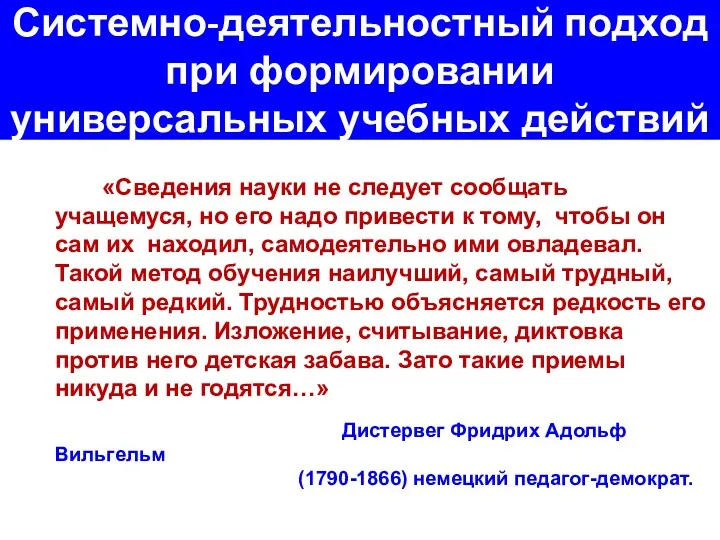 Системно-деятельностный подход при формировании универсальных учебных действий

«Сведения науки не следует сообщать учащемуся, но его надо привести к тому, чтобы он сам их находил, самодеятельно ими овладевал. Такой метод обучения наилучший, самый трудный, самый редкий. Трудностью объясняется редкость его применения. Изложение, считывание, диктовка против него детская забава. Зато такие приемы никуда и не годятся…»

Дистервег Фридрих Адольф Вильгельм

(1790-1866) немецкий педагог-демократ.